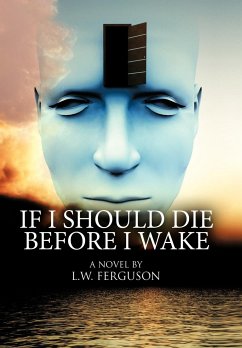 IF I SHOULD DIE BEFORE I WAKE

A NOVEL BY
L.W. FERGUSON